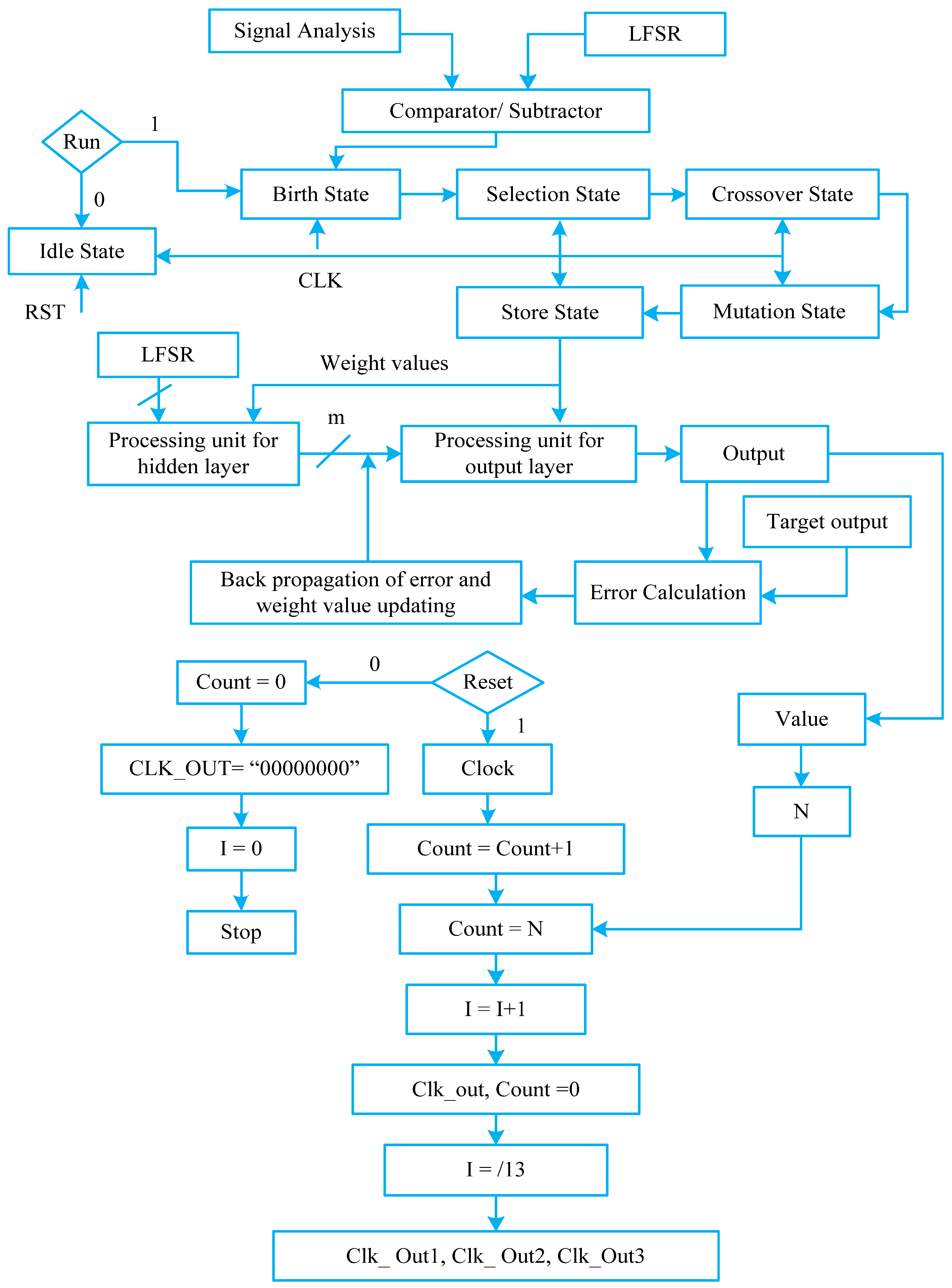 Signal Analysis

LFSR

Comparator/ Subtractor

Run

1

0

Birth State

Selection State

Crossover State

Idle State

CLK

RST

Store State

Mutation State

LFSR

Weight values

m

Processing unit for hidden layer

Processing unit for output layer

Output

Target output

Back propagation of error and weight value updating

Error Calculation

Count = 0

0

Reset

1

Value

CLK_OUT= “00000000”

Clock

N

I = 0

Count = Count+1

Stop

Count = N

I = I+1

Clk_out, Count =0

I = /13

Clk_ Out1, Clk_ Out2, Clk_Out3